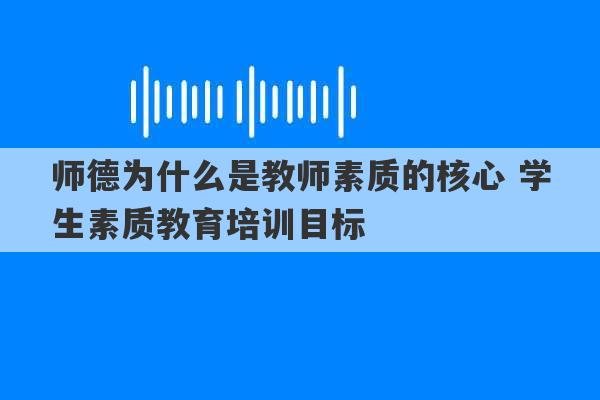 师德为什么是教师素质的核心 学生素质教育培训目标